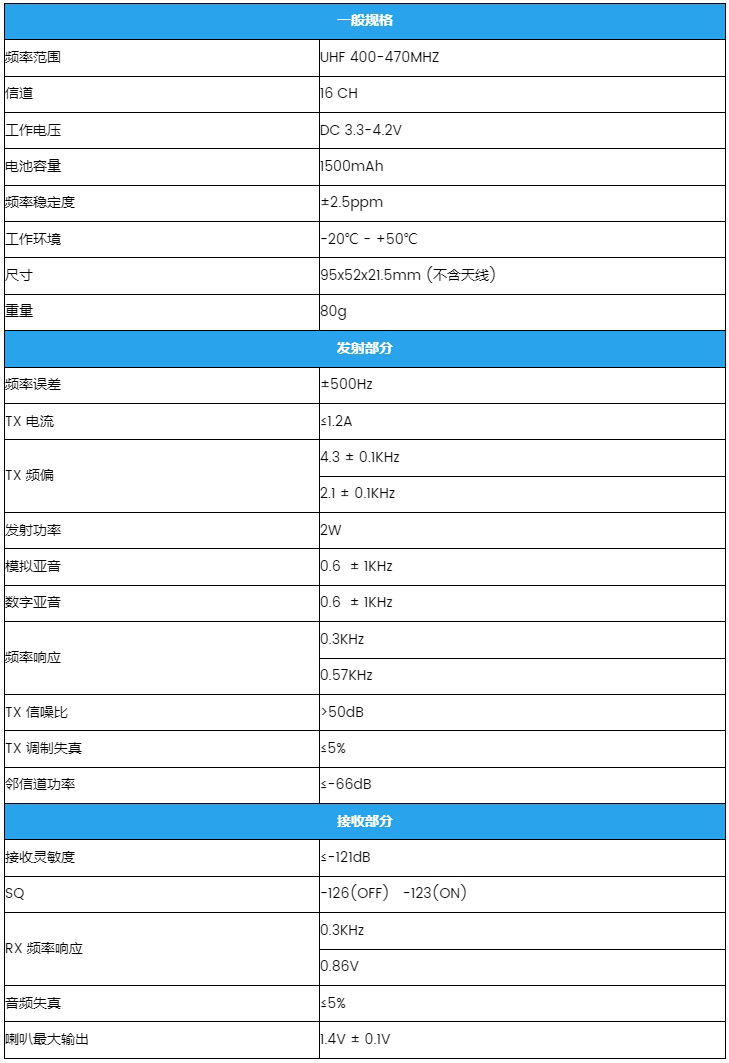 | 一般规格 | |
|---|---|
| 频率范围 | UHF 400-470MHZ |
| 信道 | 16 CH |
| 工作电压 | DC 3.3-4.2V |
| 电池容量 | 1500mAh |
| 频率稳定度 | ±2.5ppm |
| 工作环境 | -20℃ - +50℃ |
| 尺寸 | 95x52x21.5mm (不含天线) |
| 重量 | 80g |
| 发射部分 | |
| 频率误差 | ±500Hz |
| TX 电流 | ≤1.2A |
| TX 频偏 | 4.3 ± 0.1KHz |
| | 2.1 ± 0.1KHz |
| 发射功率 | 2W |
| 模拟亚音 | 0.6 ± 1KHz |
| 数字亚音 | 0.6 ± 1KHz |
| 频率响应 | 0.3KHz |
| | 0.57KHz |
| TX 信噪比 | >50dB |
| TX 调制失真 | ≤5% |
| 邻信道功率 | ≤-66dB |
| 接收部分 | |
| 接收灵敏度 | ≤-121dB |
| SQ | -126(OFF) -123(ON) |
| RX 频率响应 | 0.3KHz |
| | 0.86V |
| 音频失真 | ≤5% |
| 喇叭最大输出 | 1.4V ± 0.1V |